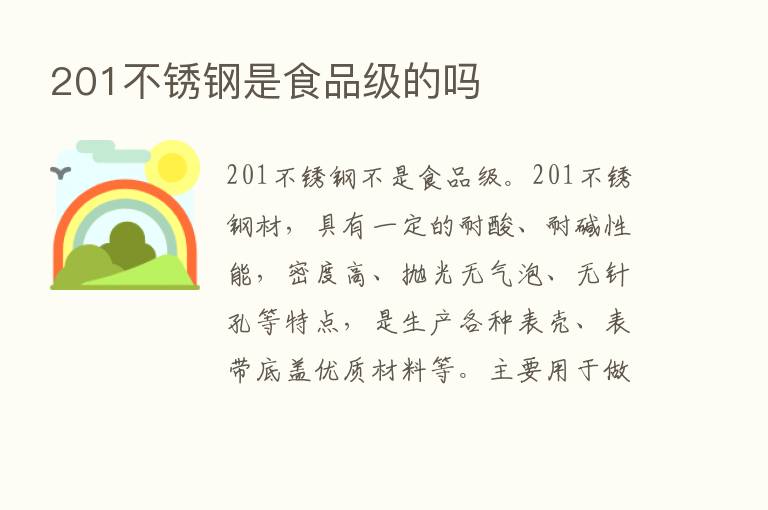 201不锈钢是食品级的吗

201不锈钢不是食品级。201不锈钢材，具有一定的耐酸、耐碱性能，密度高、抛光无气泡、无针孔等特点，是生产各种表壳、表带底盖优质材料等。主要用于做